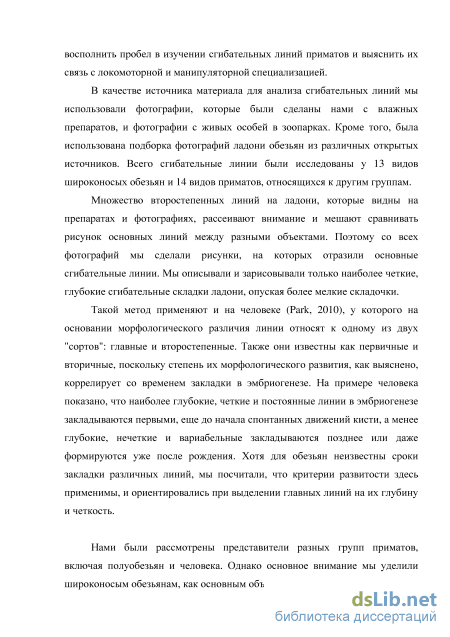 восполнить пробел в изучении сгибательных линий приматов и выяснить их связь с локомоторной и манипуляторной специализацией.

В качестве источника материала для анализа сгибательных линий мы использовали фотографии, которые были сделаны нами с влажных препаратов, и фотографии с живых особей в зоопарках. Кроме того, была использована подборка фотографий ладони обезьян из различных открытых источников. Всего сгибательные линии были исследованы у 13 видов широконосых обезьян и 14 видов приматов, относящихся к другим группам.

Множество второстепенных линий на ладони, которые видны на препаратах и фотографиях, рассеивают внимание и мешают сравнивать рисунок основных линий между разными объектами. Поэтому со всех фотографий мы сделали рисунки, на которых отразили основные сгибательные линии. Мы описывали и зарисовывали только наиболее четкие, глубокие сгибательные складки ладони, опуская более мелкие складочки.

Такой метод применяют и на человеке (Park, 2010), у которого на основании морфологического различия линии относят к одному из двух "сортов": главные и второстепенные. Также они известны как первичные и вторичные, поскольку степень их морфологического развития, как выяснено, коррелирует со временем закладки в эмбриогенезе. На примере человека показано, что наиболее глубокие, четкие и постоянные линии в эмбриогенезе закладываются первыми, еще до начала спонтанных движений кисти, а менее глубокие, нечеткие и вариабельные закладываются позднее или даже формируются уже после рождения. Хотя для обезьян неизвестны сроки закладки различных линий, мы посчитали, что критерии развитости здесь применимы, и ориентировались при выделении главных линий на их глубину и четкость.

Нами были рассмотрены представители разных групп приматов, включая полуобезьян и человека. Однако основное внимание мы уделили широконосым обезьянам, как основным объ

dsLib.net
библиотека диссертаций